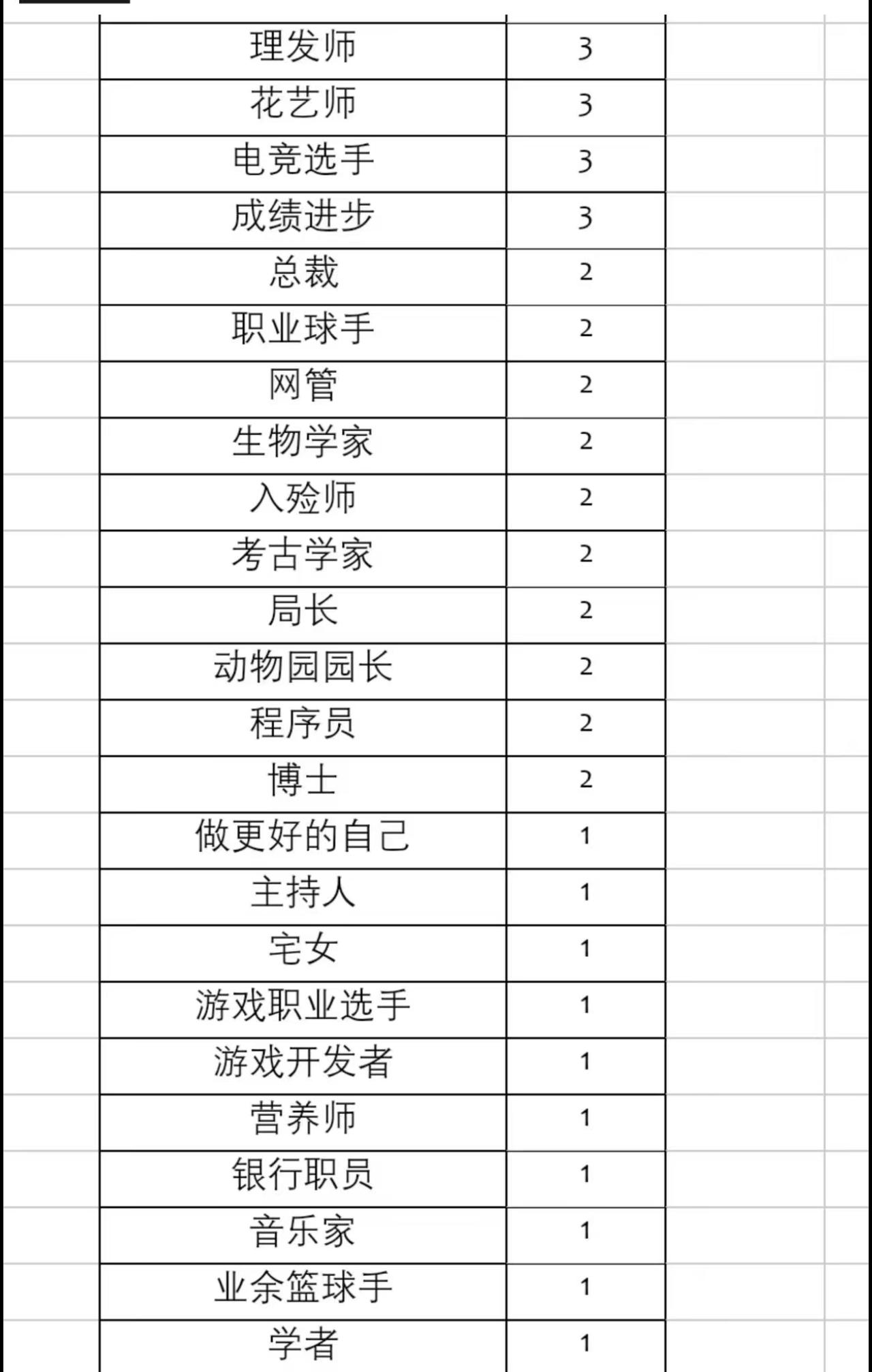 | 理发师 | 3 |
|---|---|
| 花艺师 | 3 |
| 电竞选手 | 3 |
| 成绩进步 | 3 |
| 总裁 | 2 |
| 职业球手 | 2 |
| 网管 | 2 |
| 生物学家 | 2 |
| 入殓师 | 2 |
| 考古学家 | 2 |
| 局长 | 2 |
| 动物园园长 | 2 |
| 程序员 | 2 |
| 博士 | 2 |
| 做更好的自己 | 1 |
| 主持人 | 1 |
| 宅女 | 1 |
| 游戏职业选手 | 1 |
| 游戏开发者 | 1 |
| 营养师 | 1 |
| 银行职员 | 1 |
| 音乐家 | 1 |
| 业余篮球手 | 1 |
| 学者 | 1 |